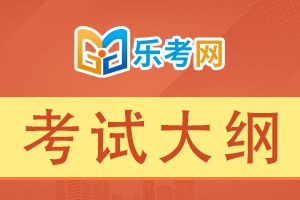 乐考网

考试大纲